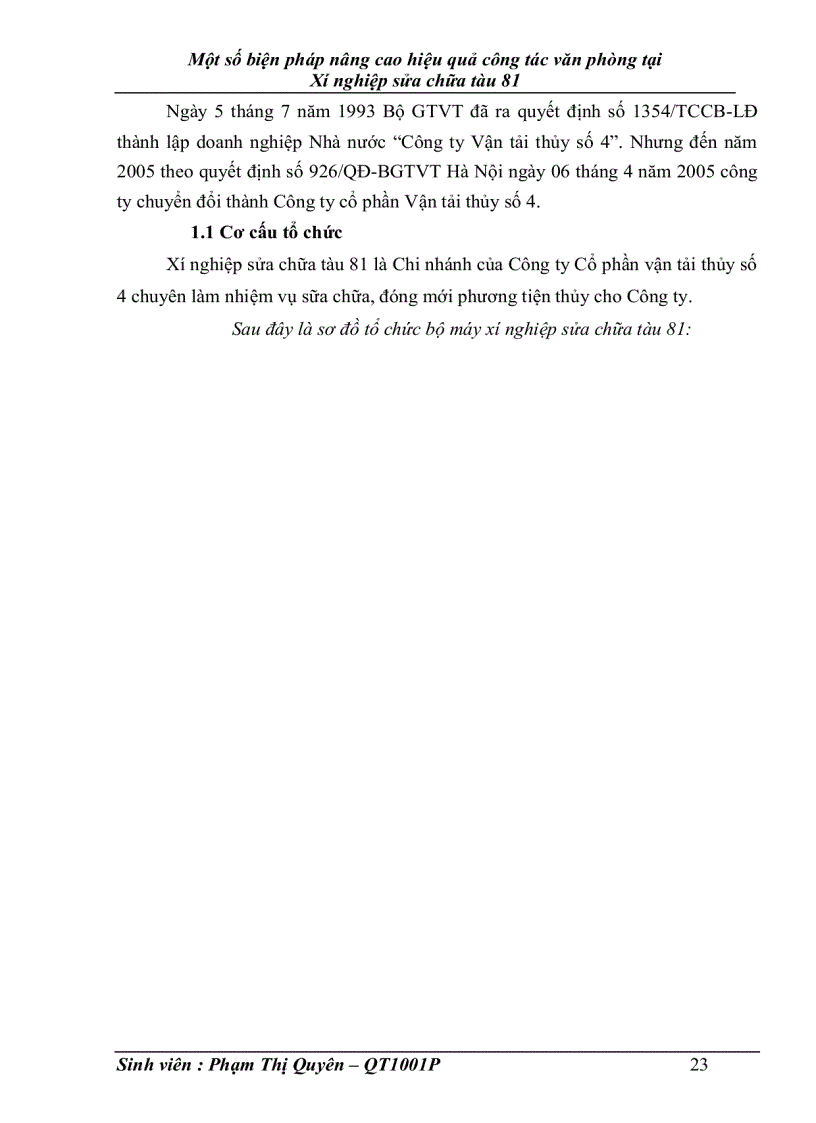 Một số biện pháp nâng cao hiệu quả công tác văn phòng tại
Xí nghiệp sửa chữa tàu 81

Ngày 5 tháng 7 năm 1993 Bộ GTVT đã ra quyết định số 1354/TCCB-LĐ thành lập doanh nghiệp Nhà nước "Công ty Vận tải thủy số 4". Nhưng đến năm 2005 theo quyết định số 926/QĐ-BGTVT Hà Nội ngày 06 tháng 4 năm 2005 công ty chuyển đổi thành Công ty cổ phần Vận tải thủy số 4.

1.1 Cơ cấu tổ chức

Xí nghiệp sửa chữa tàu 81 là Chi nhánh của Công ty Cổ phần vận tải thủy số 4 chuyên làm nhiệm vụ sữa chữa, đóng mới phương tiện thủy cho Công ty.

Sau đây là sơ đồ tổ chức bộ máy xí nghiệp sửa chữa tàu 81:

Sinh viên : Phạm Thị Quyên – QT1001P
23